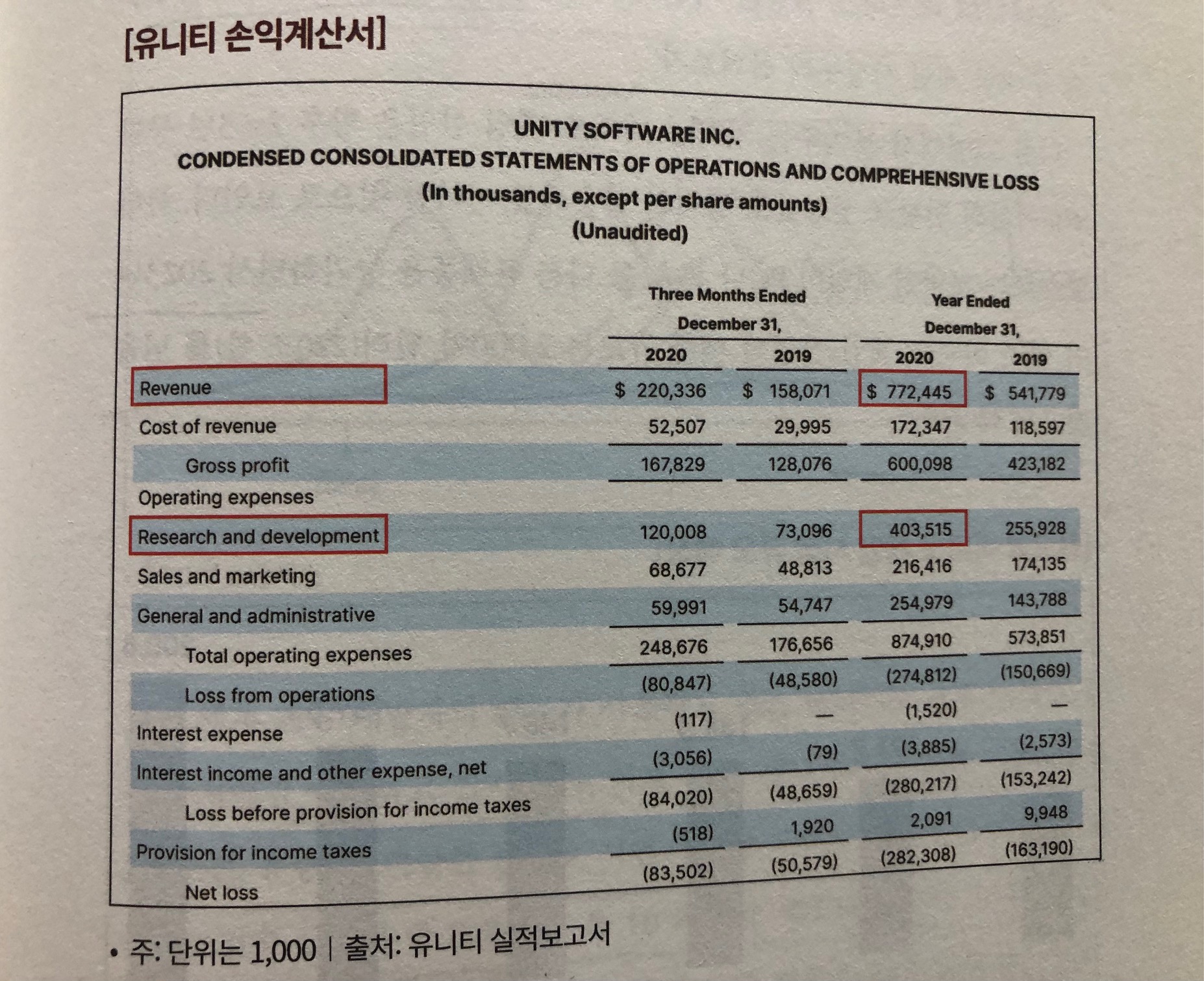 [유니티 손익계산서]

UNITY SOFTWARE INC.
CONDENSED CONSOLIDATED STATEMENTS OF OPERATIONS AND COMPREHENSIVE LOSS
(In thousands, except per share amounts)
(Unaudited)

| | Three Months Ended December 31, 2020 | Three Months Ended December 31, 2019 | Year Ended December 31, 2020 | Year Ended December 31, 2019 |
|---|---|---|---|---|
| Revenue | $ 220,336 | $ 158,071 | $ 772,445 | $ 541,779 |
| Cost of revenue | 52,507 | 29,995 | 172,347 | 118,597 |
| Gross profit | 167,829 | 128,076 | 600,098 | 423,182 |
| Operating expenses | | | | |
| Research and development | 120,008 | 73,096 | 403,515 | 255,928 |
| Sales and marketing | 68,677 | 48,813 | 216,416 | 174,135 |
| General and administrative | 59,991 | 54,747 | 254,979 | 143,788 |
| Total operating expenses | 248,676 | 176,656 | 874,910 | 573,851 |
| Loss from operations | (80,847) | (48,580) | (274,812) | (150,669) |
| Interest expense | (117) | — | (1,520) | — |
| Interest income and other expense, net | (3,056) | (79) | (3,885) | (2,573) |
| Loss before provision for income taxes | (84,020) | (48,659) | (280,217) | (153,242) |
| Provision for income taxes | (518) | 1,920 | 2,091 | 9,948 |
| Net loss | (83,502) | (50,579) | (282,308) | (163,190) |

• 주: 단위는 1,000 | 출처: 유니티 실적보고서